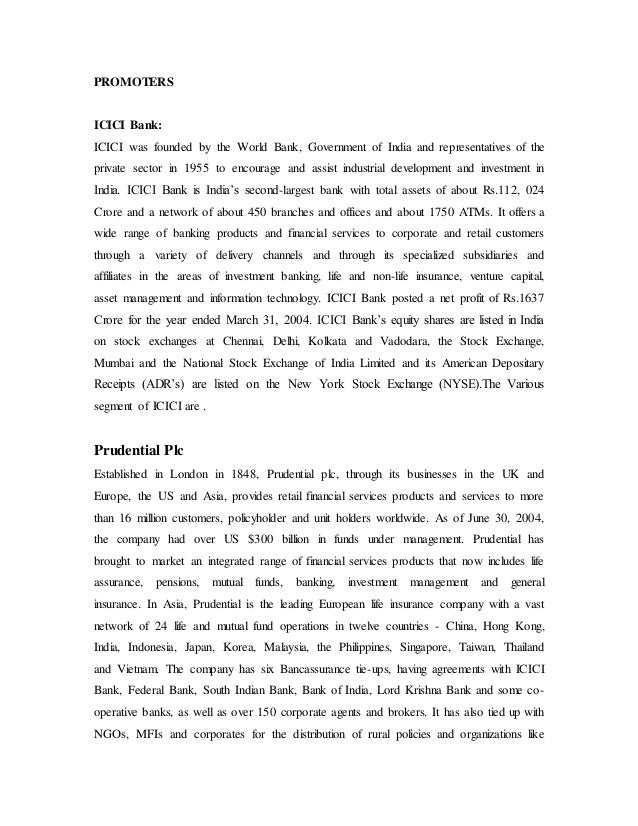 PROMOTERS

ICICI Bank:

ICICI was founded by the World Bank, Government of India and representatives of the private sector in 1955 to encourage and assist industrial development and investment in India. ICICI Bank is India's second-largest bank with total assets of about Rs.112, 024 Crore and a network of about 450 branches and offices and about 1750 ATMs. It offers a wide range of banking products and financial services to corporate and retail customers through a variety of delivery channels and through its specialized subsidiaries and affiliates in the areas of investment banking, life and non-life insurance, venture capital, asset management and information technology. ICICI Bank posted a net profit of Rs.1637 Crore for the year ended March 31, 2004. ICICI Bank's equity shares are listed in India on stock exchanges at Chennai, Delhi, Kolkata and Vadodara, the Stock Exchange, Mumbai and the National Stock Exchange of India Limited and its American Depositary Receipts (ADR's) are listed on the New York Stock Exchange (NYSE).The Various segment of ICICI are .

Prudential Plc

Established in London in 1848, Prudential plc, through its businesses in the UK and Europe, the US and Asia, provides retail financial services products and services to more than 16 million customers, policyholder and unit holders worldwide. As of June 30, 2004, the company had over US $300 billion in funds under management. Prudential has brought to market an integrated range of financial services products that now includes life assurance, pensions, mutual funds, banking, investment management and general insurance. In Asia, Prudential is the leading European life insurance company with a vast network of 24 life and mutual fund operations in twelve countries - China, Hong Kong, India, Indonesia, Japan, Korea, Malaysia, the Philippines, Singapore, Taiwan, Thailand and Vietnam. The company has six Bancassurance tie-ups, having agreements with ICICI Bank, Federal Bank, South Indian Bank, Bank of India, Lord Krishna Bank and some co-operative banks, as well as over 150 corporate agents and brokers. It has also tied up with NGOs, MFIs and corporates for the distribution of rural policies and organizations like